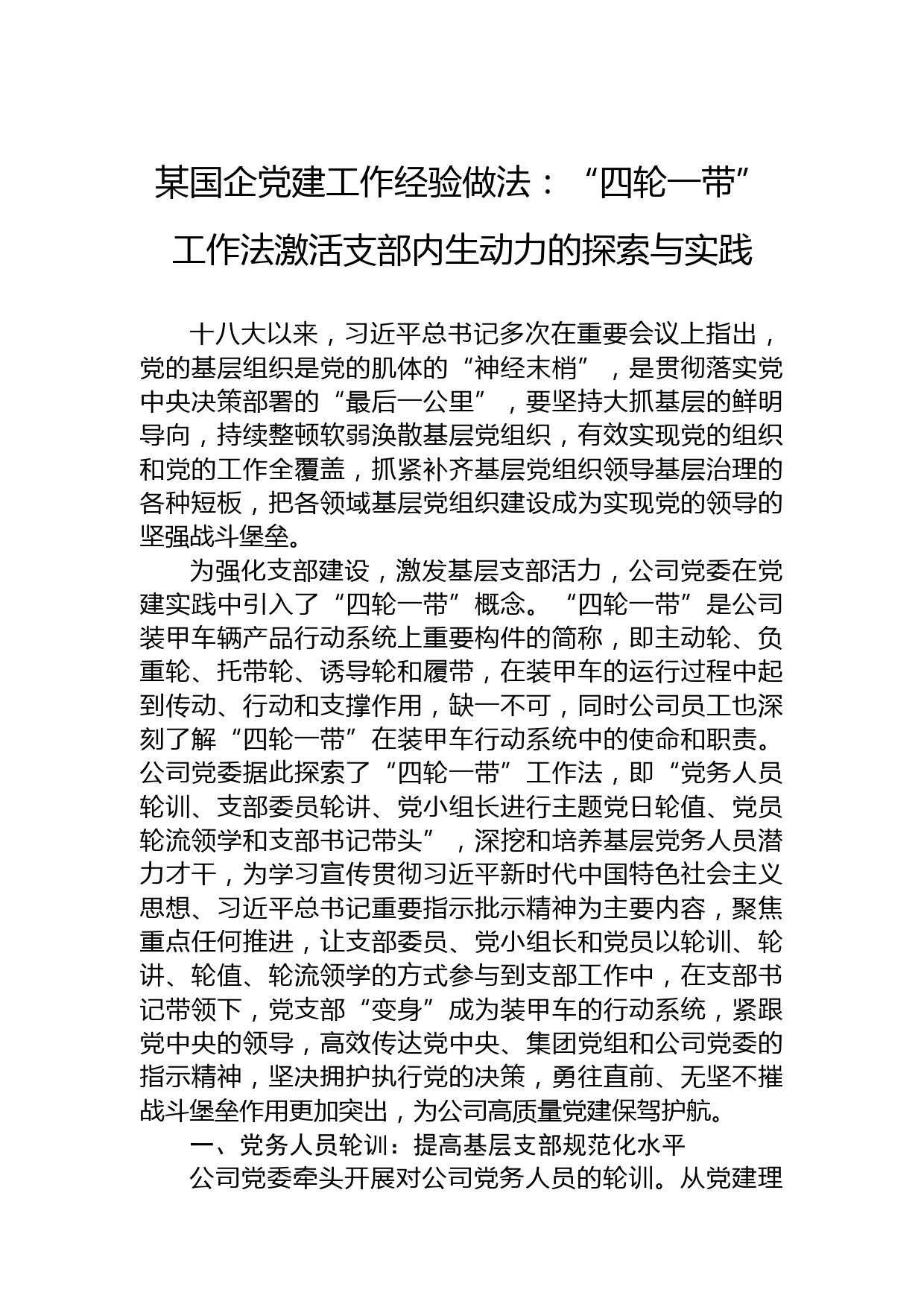 某国企党建工作经验做法：“四轮一带”工作法激活支部内生动力的探索与实践

十八大以来，习近平总书记多次在重要会议上指出，党的基层组织是党的肌体的“神经末梢”，是贯彻落实党中央决策部署的“最后一公里”，要坚持大抓基层的鲜明导向，持续整顿软弱涣散基层党组织，有效实现党的组织和党的工作全覆盖，抓紧补齐基层党组织领导基层治理的各种短板，把各领域基层党组织建设成为实现党的领导的坚强战斗堡垒。

为强化支部建设，激发基层支部活力，公司党委在党建实践中引入了“四轮一带”概念。“四轮一带”是公司装甲车辆产品行动系统上重要构件的简称，即主动轮、负重轮、托带轮、诱导轮和履带，在装甲车的运行过程中起到传动、行动和支撑作用，缺一不可，同时公司员工也深刻了解“四轮一带”在装甲车行动系统中的使命和职责。公司党委据此探索了“四轮一带”工作法，即“党务人员轮训、支部委员轮讲、党小组长进行主题党日轮值、党员轮流领学和支部书记带头”，深挖和培养基层党务人员潜力才干，为学习宣传贯彻习近平新时代中国特色社会主义思想、习近平总书记重要指示批示精神为主要内容，聚焦重点任何推进，让支部委员、党小组长和党员以轮训、轮讲、轮值、轮流领学的方式参与到支部工作中，在支部书记带领下，党支部“变身”成为装甲车的行动系统，紧跟党中央的领导，高效传达党中央、集团党组和公司党委的指示精神，坚决拥护执行党的决策，勇往直前、无坚不摧战斗堡垒作用更加突出，为公司高质量党建保驾护航。

一、党务人员轮训：提高基层支部规范化水平

公司党委牵头开展对公司党务人员的轮训。从党建理